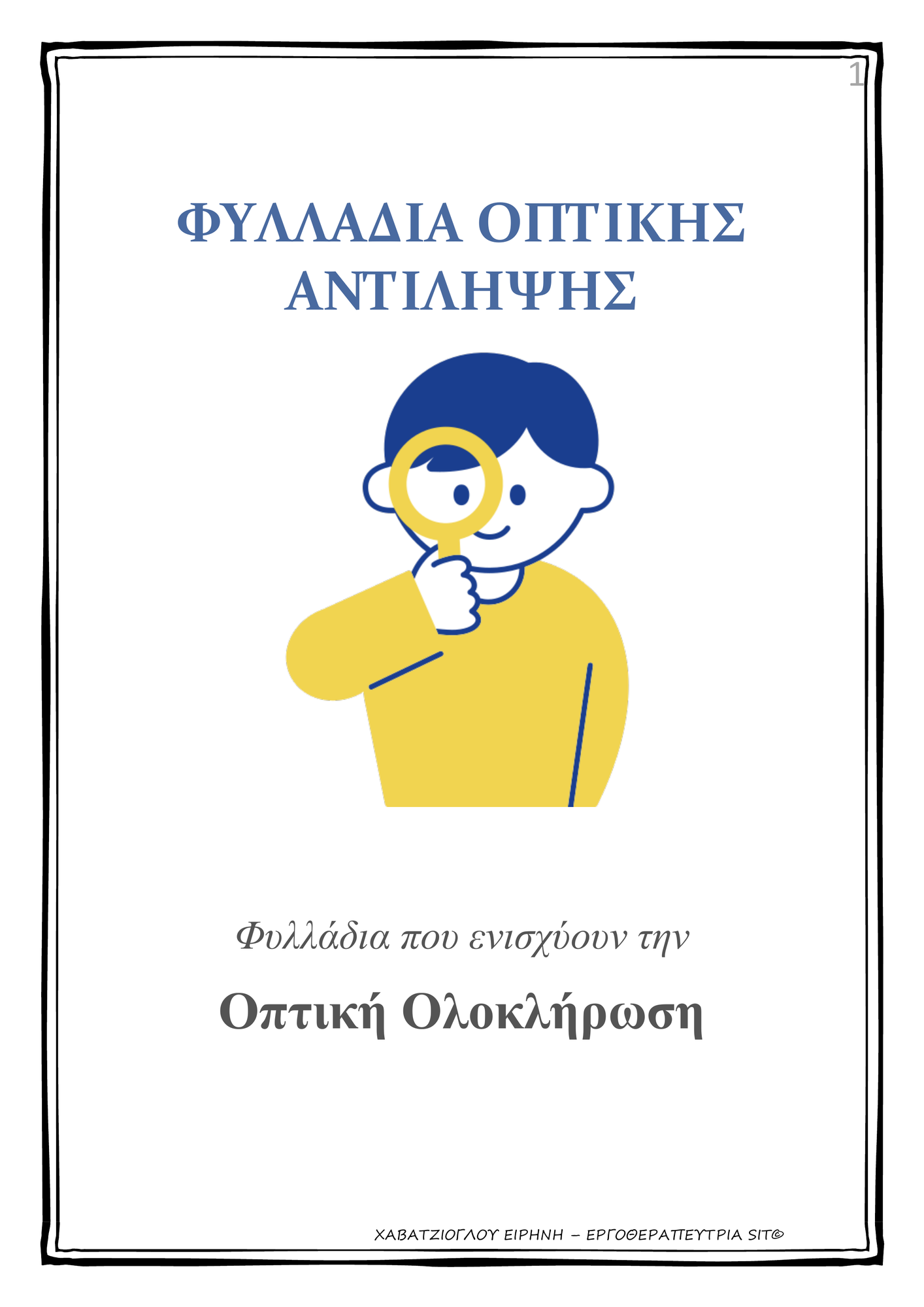 1

ΦΥΛΛΑΔΙΑ ΟΠΤΙΚΗΣ ΑΝΤΙΛΗΨΗΣ

Φυλλάδια που ενισχύουν την

Οπτική Ολοκλήρωση

ΧΑΒΑΤΖΙΟΓΛΟΥ ΕΙΡΗΝΗ – ΕΡΓΟΘΕΡΑΠΕΥΤΡΙΑ SIT©